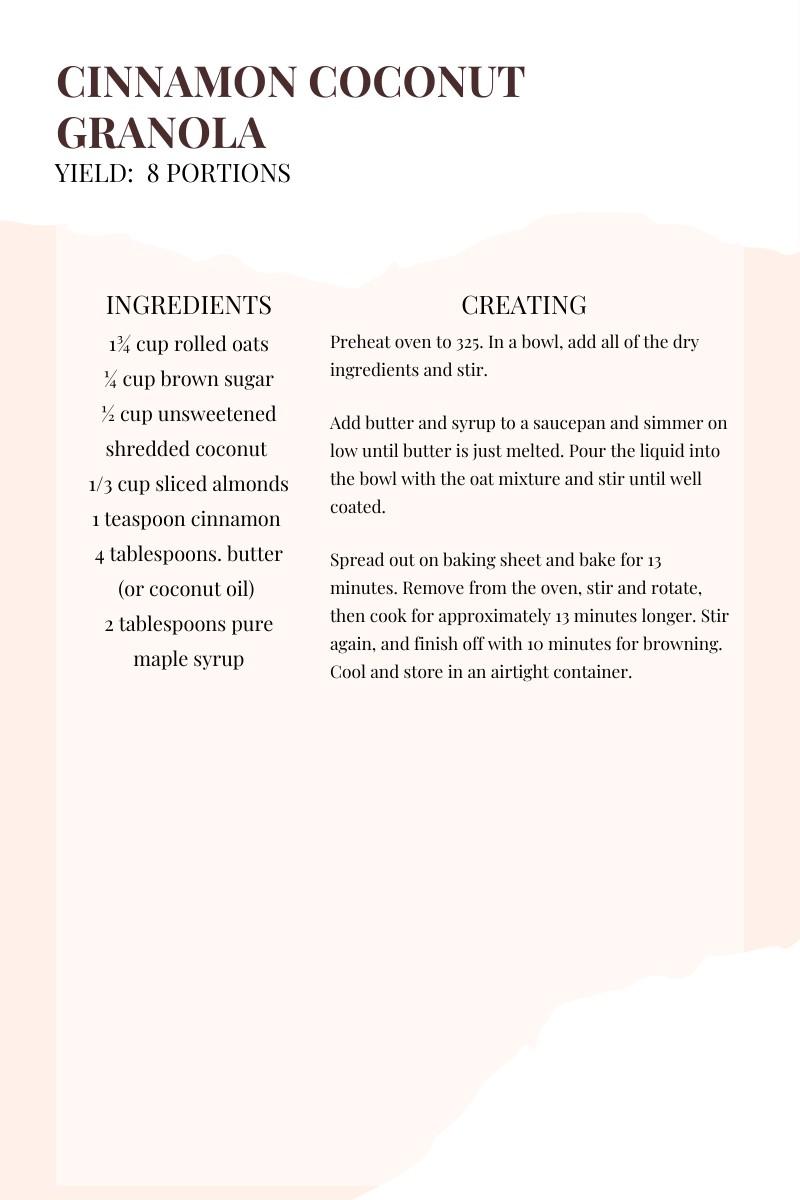 CINNAMON COCONUT GRANOLA
YIELD: 8 PORTIONS

INGREDIENTS
1¾ cup rolled oats
¼ cup brown sugar
½ cup unsweetened shredded coconut
1/3 cup sliced almonds
1 teaspoon cinnamon
4 tablespoons. butter (or coconut oil)
2 tablespoons pure maple syrup

CREATING
Preheat oven to 325. In a bowl, add all of the dry ingredients and stir.

Add butter and syrup to a saucepan and simmer on low until butter is just melted. Pour the liquid into the bowl with the oat mixture and stir until well coated.

Spread out on baking sheet and bake for 13 minutes. Remove from the oven, stir and rotate, then cook for approximately 13 minutes longer. Stir again, and finish off with 10 minutes for browning. Cool and store in an airtight container.